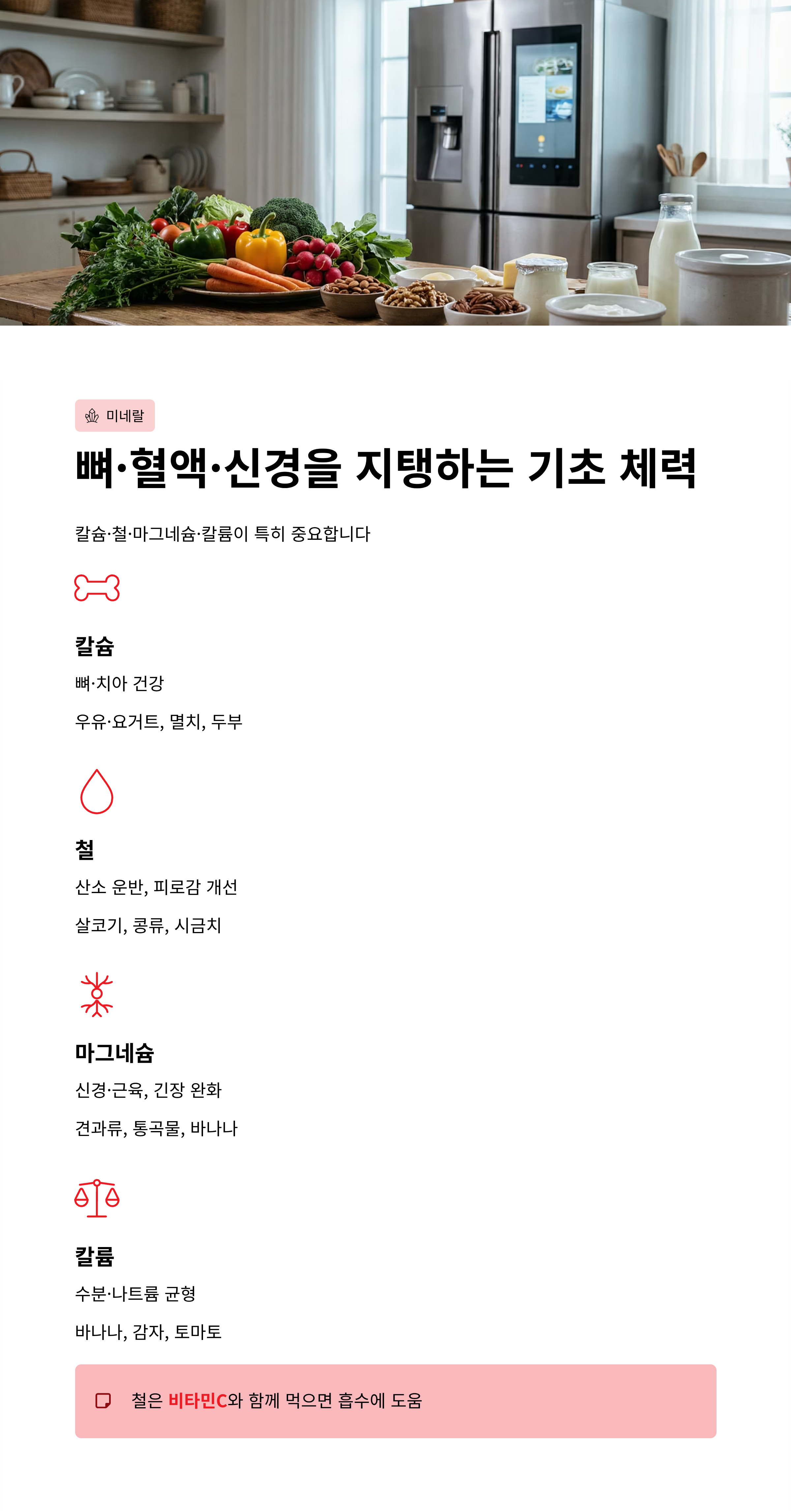 미네랄

뼈·혈액·신경을 지탱하는 기초 체력

칼슘·철·마그네슘·칼륨이 특히 중요합니다

칼슘

뼈·치아 건강

우유·요거트, 멸치, 두부

철

산소 운반, 피로감 개선

살코기, 콩류, 시금치

마그네슘

신경·근육, 긴장 완화

견과류, 통곡물, 바나나

칼륨

수분·나트륨 균형

바나나, 감자, 토마토

철은 비타민C와 함께 먹으면 흡수에 도움